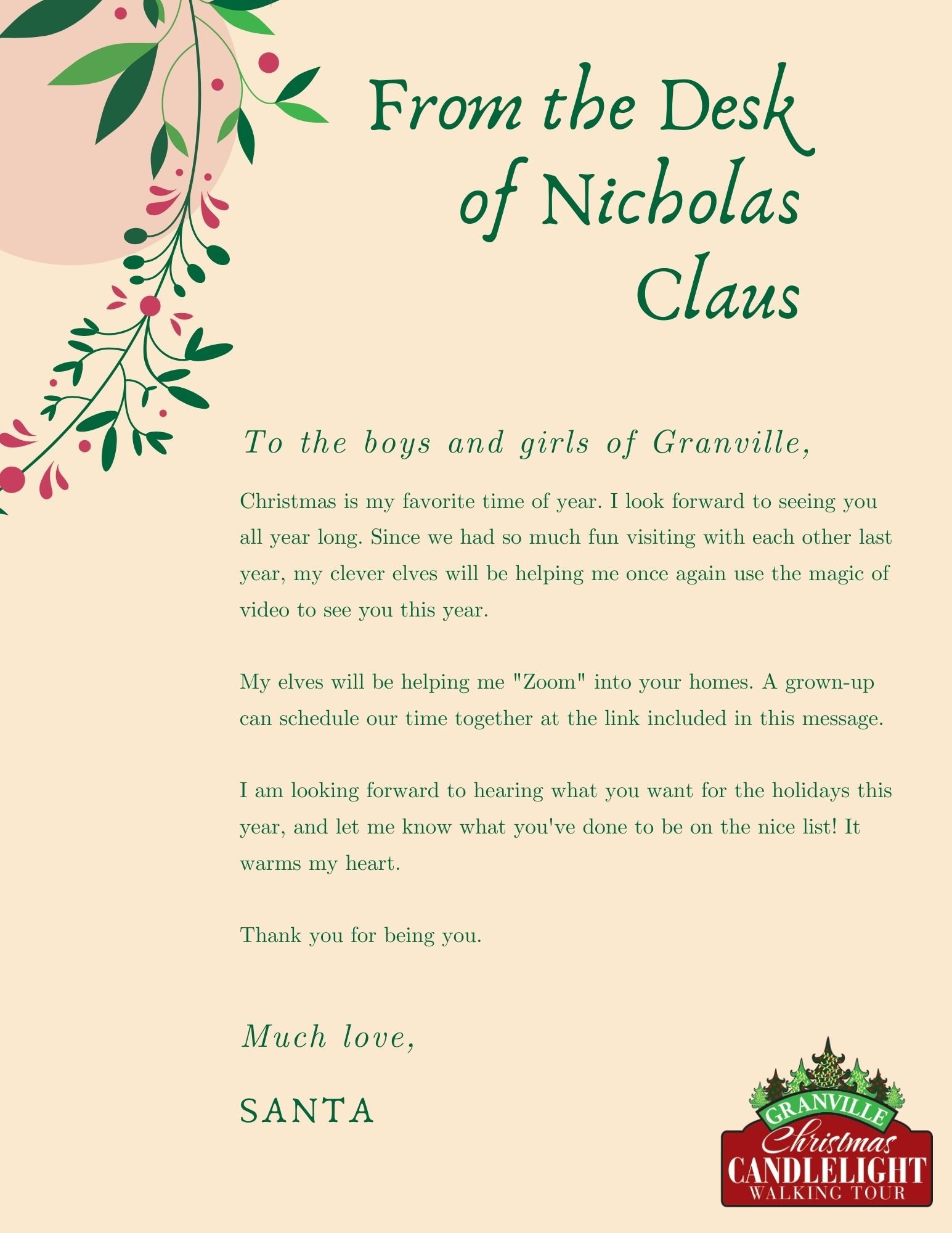 From the Desk of Nicholas Claus

To the boys and girls of Granville,

Christmas is my favorite time of year. I look forward to seeing you all year long. Since we had so much fun visiting with each other last year, my clever elves will be helping me once again use the magic of video to see you this year.

My elves will be helping me "Zoom" into your homes. A grown-up can schedule our time together at the link included in this message.

I am looking forward to hearing what you want for the holidays this year, and let me know what you've done to be on the nice list! It warms my heart.

Thank you for being you.

Much love,

SANTA

GRANVILLE
Christmas
CANDLELIGHT
WALKING TOUR